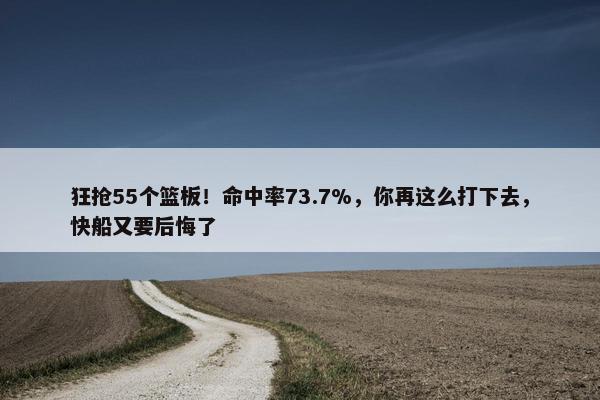 狂抢55个篮板！命中率73.7%，你再这么打下去，快船又要后悔了